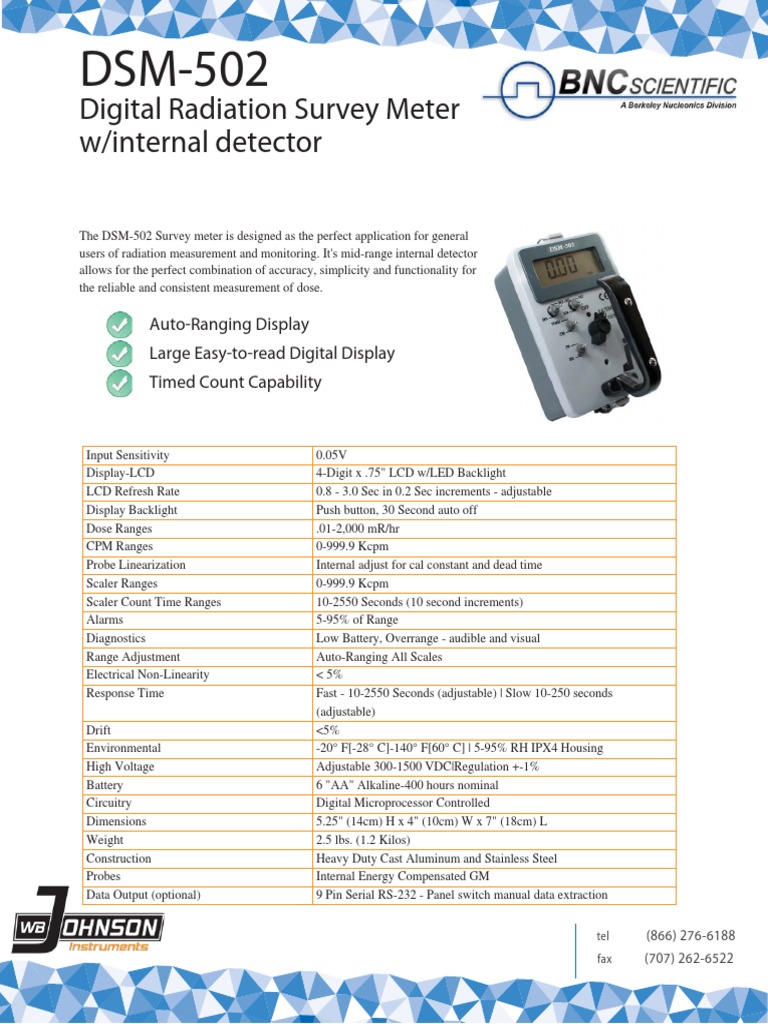 DSM-502
Digital Radiation Survey Meter w/internal detector

BNC SCIENTIFIC
A Berkeley Nucleonics Division

The DSM-502 Survey meter is designed as the perfect application for general users of radiation measurement and monitoring. It's mid-range internal detector allows for the perfect combination of accuracy, simplicity and functionality for the reliable and consistent measurement of dose.

DSM-502
0.00

Auto-Ranging Display
Large Easy-to-read Digital Display
Timed Count Capability

| Input Sensitivity | 0.05V |
|---|---|
| Display-LCD | 4-Digit x .75" LCD w/LED Backlight |
| LCD Refresh Rate | 0.8 - 3.0 Sec in 0.2 Sec increments - adjustable |
| Display Backlight | Push button, 30 Second auto off |
| Dose Ranges | .01-2,000 mR/hr |
| CPM Ranges | 0-999.9 Kcpm |
| Probe Linearization | Internal adjust for cal constant and dead time |
| Scaler Ranges | 0-999.9 Kcpm |
| Scaler Count Time Ranges | 10-2550 Seconds (10 second increments) |
| Alarms | 5-95% of Range |
| Diagnostics | Low Battery, Overrange - audible and visual |
| Range Adjustment | Auto-Ranging All Scales |
| Electrical Non-Linearity | < 5% |
| Response Time | Fast - 10-2550 Seconds (adjustable) \| Slow 10-250 seconds (adjustable) |
| Drift | <5% |
| Environmental | -20° F[-28° C]-140° F[60° C] \| 5-95% RH IPX4 Housing |
| High Voltage | Adjustable 300-1500 VDC\|Regulation +-1% |
| Battery | 6 "AA" Alkaline-400 hours nominal |
| Circuitry | Digital Microprocessor Controlled |
| Dimensions | 5.25" (14cm) H x 4" (10cm) W x 7" (18cm) L |
| Weight | 2.5 lbs. (1.2 Kilos) |
| Construction | Heavy Duty Cast Aluminum and Stainless Steel |
| Probes | Internal Energy Compensated GM |
| Data Output (optional) | 9 Pin Serial RS-232 - Panel switch manual data extraction |

WB JOHNSON Instruments

tel (866) 276-6188
fax (707) 262-6522